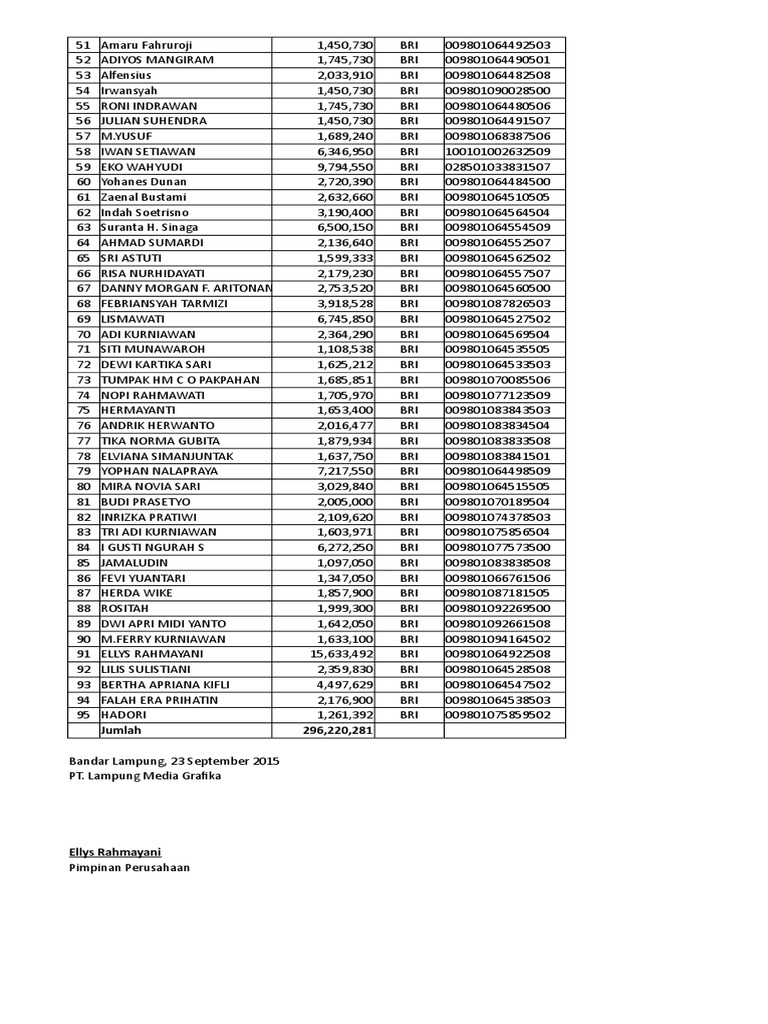 | 51 | Amaru Fahruroji | 1,450,730 | BRI | 009801064492503 |
|---|---|---|---|---|
| 52 | ADIYOS MANGIRAM | 1,745,730 | BRI | 009801064490501 |
| 53 | Alfensius | 2,033,910 | BRI | 009801064482508 |
| 54 | Irwansyah | 1,450,730 | BRI | 009801090028500 |
| 55 | RONI INDRAWAN | 1,745,730 | BRI | 009801064480506 |
| 56 | JULIAN SUHENDRA | 1,450,730 | BRI | 009801064491507 |
| 57 | M.YUSUF | 1,689,240 | BRI | 009801068387506 |
| 58 | IWAN SETIAWAN | 6,346,950 | BRI | 100101002632509 |
| 59 | EKO WAHYUDI | 9,794,550 | BRI | 028501033831507 |
| 60 | Yohanes Dunan | 2,720,390 | BRI | 009801064484500 |
| 61 | Zaenal Bustami | 2,632,660 | BRI | 009801064510505 |
| 62 | Indah Soetrisno | 3,190,400 | BRI | 009801064564504 |
| 63 | Suranta H. Sinaga | 6,500,150 | BRI | 009801064554509 |
| 64 | AHMAD SUMARDI | 2,136,640 | BRI | 009801064552507 |
| 65 | SRI ASTUTI | 1,599,333 | BRI | 009801064562502 |
| 66 | RISA NURHIDAYATI | 2,179,230 | BRI | 009801064557507 |
| 67 | DANNY MORGAN F. ARITONAN | 2,753,520 | BRI | 009801064560500 |
| 68 | FEBRIANSYAH TARMIZI | 3,918,528 | BRI | 009801087826503 |
| 69 | LISMAWATI | 6,745,850 | BRI | 009801064527502 |
| 70 | ADI KURNIAWAN | 2,364,290 | BRI | 009801064569504 |
| 71 | SITI MUNAWAROH | 1,108,538 | BRI | 009801064535505 |
| 72 | DEWI KARTIKA SARI | 1,625,212 | BRI | 009801064533503 |
| 73 | TUMPAK HM C O PAKPAHAN | 1,685,851 | BRI | 009801070085506 |
| 74 | NOPI RAHMAWATI | 1,705,970 | BRI | 009801077123509 |
| 75 | HERMAYANTI | 1,653,400 | BRI | 009801083843503 |
| 76 | ANDRIK HERWANTO | 2,016,477 | BRI | 009801083834504 |
| 77 | TIKA NORMA GUBITA | 1,879,934 | BRI | 009801083833508 |
| 78 | ELVIANA SIMANJUNTAK | 1,637,750 | BRI | 009801083841501 |
| 79 | YOPHAN NALAPRAYA | 7,217,550 | BRI | 009801064498509 |
| 80 | MIRA NOVIA SARI | 3,029,840 | BRI | 009801064515505 |
| 81 | BUDI PRASETYO | 2,005,000 | BRI | 009801070189504 |
| 82 | INRIZKA PRATIWI | 2,109,620 | BRI | 009801074378503 |
| 83 | TRI ADI KURNIAWAN | 1,603,971 | BRI | 009801075856504 |
| 84 | I GUSTI NGURAH S | 6,272,250 | BRI | 009801077573500 |
| 85 | JAMALUDIN | 1,097,050 | BRI | 009801083838508 |
| 86 | FEVI YUANTARI | 1,347,050 | BRI | 009801066761506 |
| 87 | HERDA WIKE | 1,857,900 | BRI | 009801087181505 |
| 88 | ROSITAH | 1,999,300 | BRI | 009801092269500 |
| 89 | DWI APRI MIDI YANTO | 1,642,050 | BRI | 009801092661508 |
| 90 | M.FERRY KURNIAWAN | 1,633,100 | BRI | 009801094164502 |
| 91 | ELLYS RAHMAYANI | 15,633,492 | BRI | 009801064922508 |
| 92 | LILIS SULISTIANI | 2,359,830 | BRI | 009801064528508 |
| 93 | BERTHA APRIANA KIFLI | 4,497,629 | BRI | 009801064547502 |
| 94 | FALAH ERA PRIHATIN | 2,176,900 | BRI | 009801064538503 |
| 95 | HADORI | 1,261,392 | BRI | 009801075859502 |
| | Jumlah | 296,220,281 | | |

Bandar Lampung, 23 September 2015
PT. Lampung Media Grafika

Ellys Rahmayani
Pimpinan Perusahaan